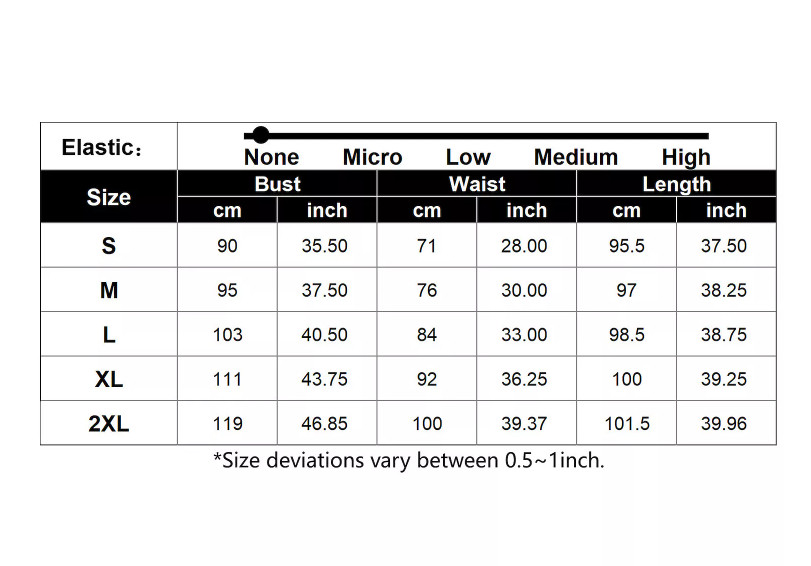 Elastic：

None Micro Low Medium High

| Size | Bust cm | Bust inch | Waist cm | Waist inch | Length cm | Length inch |
|---|---|---|---|---|---|---|
| S | 90 | 35.50 | 71 | 28.00 | 95.5 | 37.50 |
| M | 95 | 37.50 | 76 | 30.00 | 97 | 38.25 |
| L | 103 | 40.50 | 84 | 33.00 | 98.5 | 38.75 |
| XL | 111 | 43.75 | 92 | 36.25 | 100 | 39.25 |
| 2XL | 119 | 46.85 | 100 | 39.37 | 101.5 | 39.96 |

*Size deviations vary between 0.5~1inch.